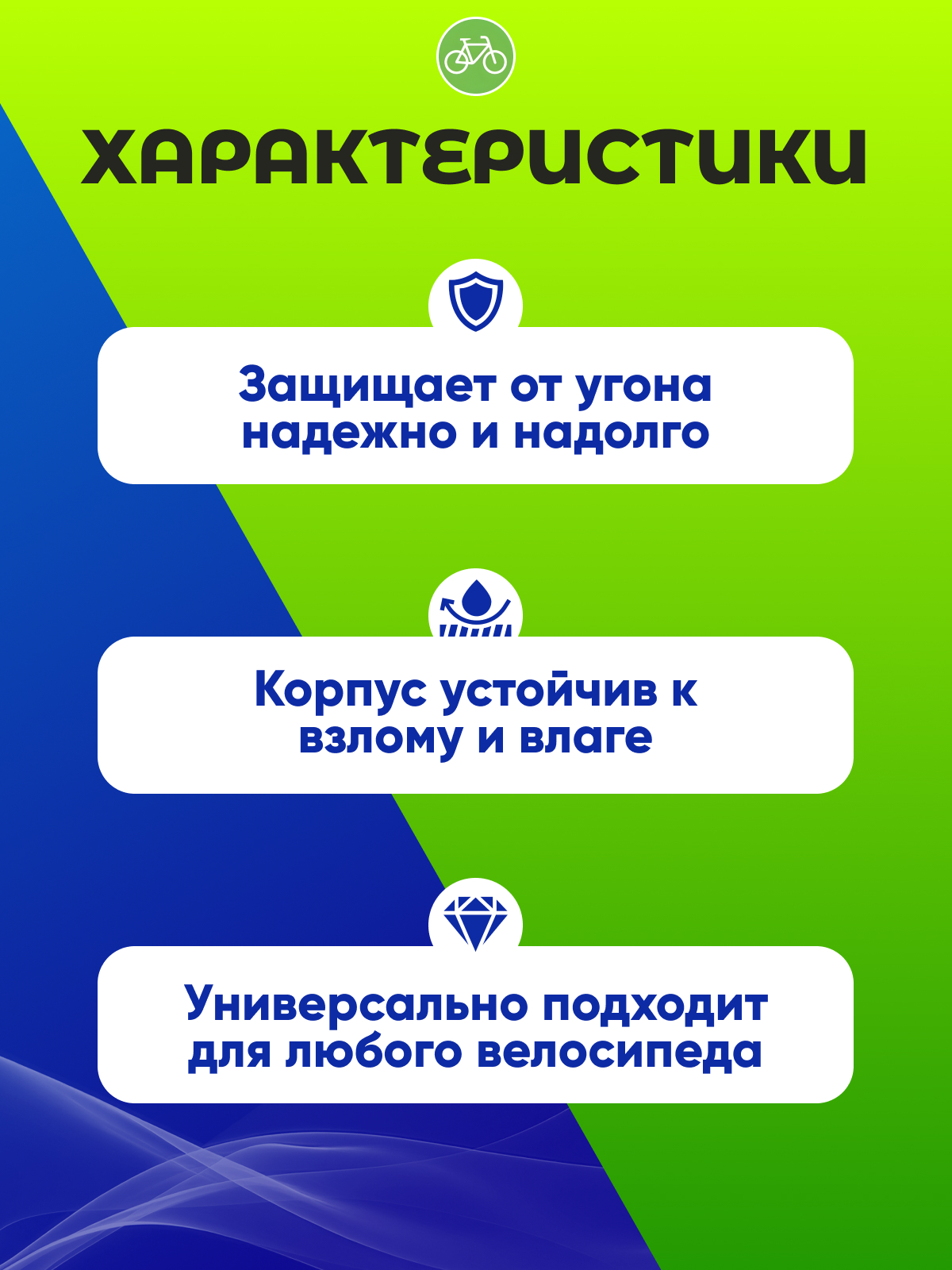 ХАРАКТЕРИСТИКИ

Защищает от угона надежно и надолго

Корпус устойчив к взлому и влаге

Универсально подходит для любого велосипеда